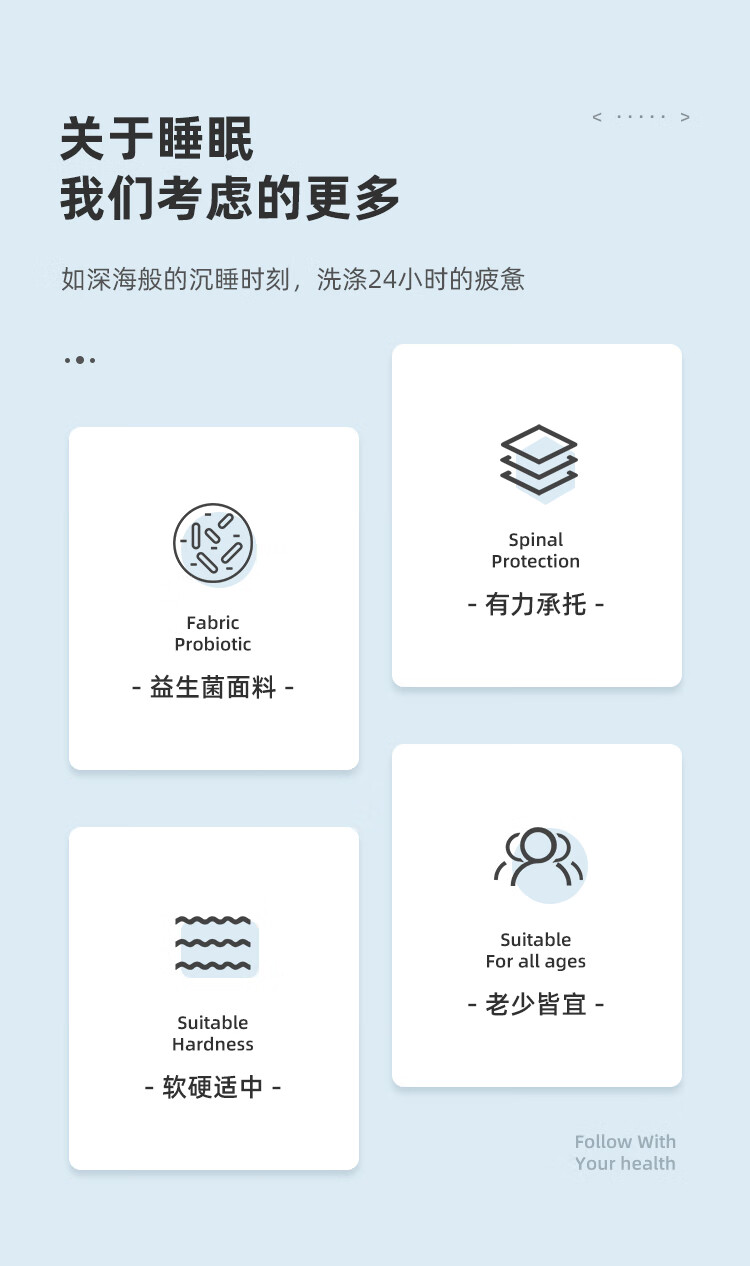 关于睡眠
我们考虑的更多

< ····· >

如深海般的沉睡时刻，洗涤24小时的疲惫

Fabric
Probiotic
- 益生菌面料 -

Suitable
Hardness
- 软硬适中 -

Spinal
Protection
- 有力承托 -

Suitable
For all ages
- 老少皆宜 -

Follow With
Your health